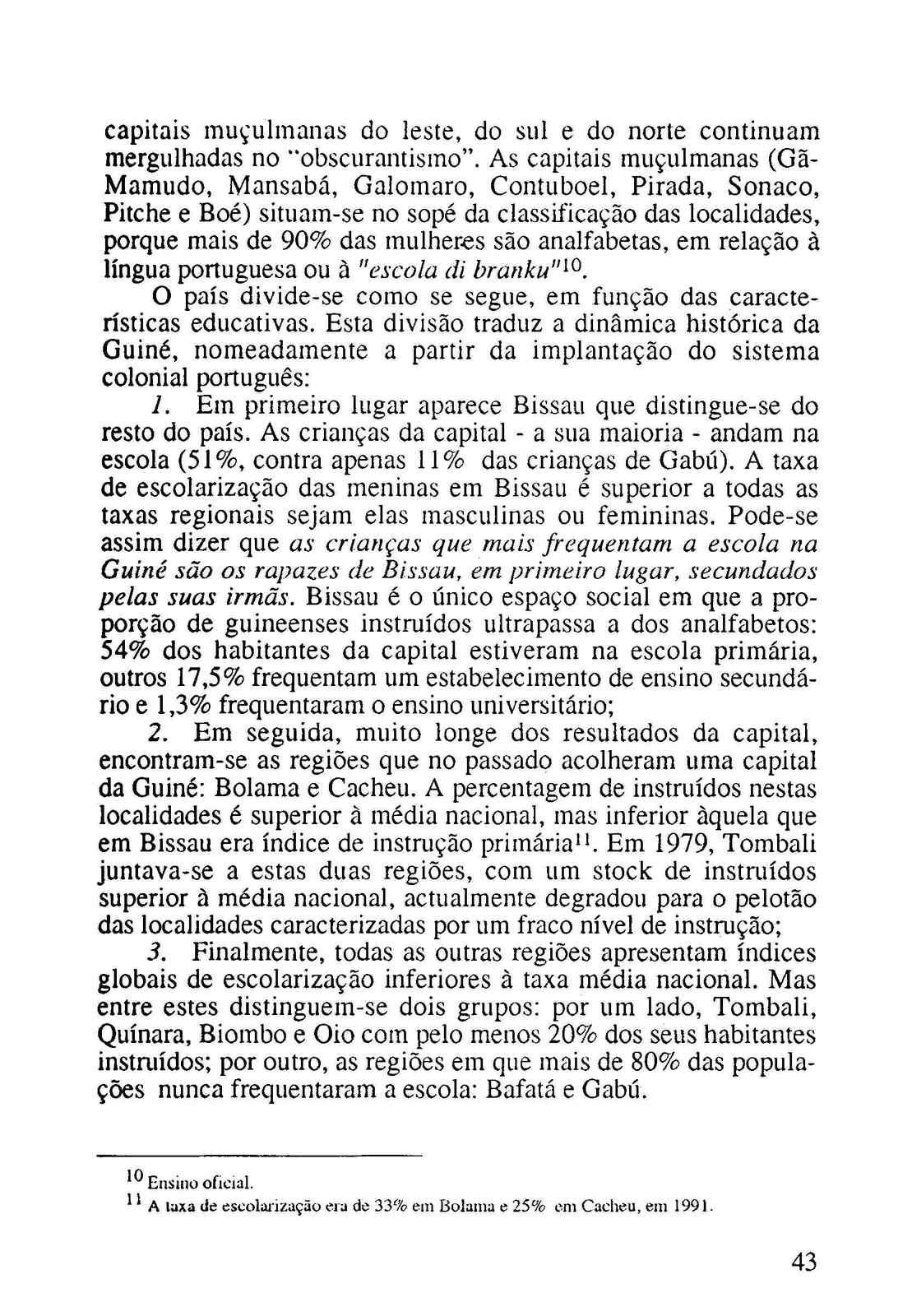 capitais muçulmanas do leste, do sul e do norte continuam mergulhadas no "obscurantismo". As capitais muçulmanas (Gã-Mamudo, Mansabá, Galomaro, Contuboel, Pirada, Sonaco, Pitche e Boé) situam-se no sopé da classificação das localidades, porque mais de 90% das mulheres são analfabetas, em relação à língua portuguesa ou à "escola di branku"$^{10}$.

O país divide-se como se segue, em função das características educativas. Esta divisão traduz a dinâmica histórica da Guiné, nomeadamente a partir da implantação do sistema colonial português:

1. Em primeiro lugar aparece Bissau que distingue-se do resto do país. As crianças da capital - a sua maioria - andam na escola (51%, contra apenas 11% das crianças de Gabú). A taxa de escolarização das meninas em Bissau é superior a todas as taxas regionais sejam elas masculinas ou femininas. Pode-se assim dizer que as crianças que mais frequentam a escola na Guiné são os rapazes de Bissau, em primeiro lugar, secundados pelas suas irmãs. Bissau é o único espaço social em que a proporção de guineenses instruídos ultrapassa a dos analfabetos: 54% dos habitantes da capital estiveram na escola primária, outros 17,5% frequentam um estabelecimento de ensino secundário e 1,3% frequentaram o ensino universitário;

2. Em seguida, muito longe dos resultados da capital, encontram-se as regiões que no passado acolheram uma capital da Guiné: Bolama e Cacheu. A percentagem de instruídos nestas localidades é superior à média nacional, mas inferior àquela que em Bissau era índice de instrução primária$^{11}$. Em 1979, Tombali juntava-se a estas duas regiões, com um stock de instruídos superior à média nacional, actualmente degradou para o pelotão das localidades caracterizadas por um fraco nível de instrução;

3. Finalmente, todas as outras regiões apresentam índices globais de escolarização inferiores à taxa média nacional. Mas entre estes distinguem-se dois grupos: por um lado, Tombali, Quínara, Biombo e Oio com pelo menos 20% dos seus habitantes instruídos; por outro, as regiões em que mais de 80% das populações nunca frequentaram a escola: Bafatá e Gabú.

$^{10}$ Ensino oficial.
$^{11}$ A taxa de escolarização era de 33% em Bolama e 25% em Cacheu, em 1991.

43